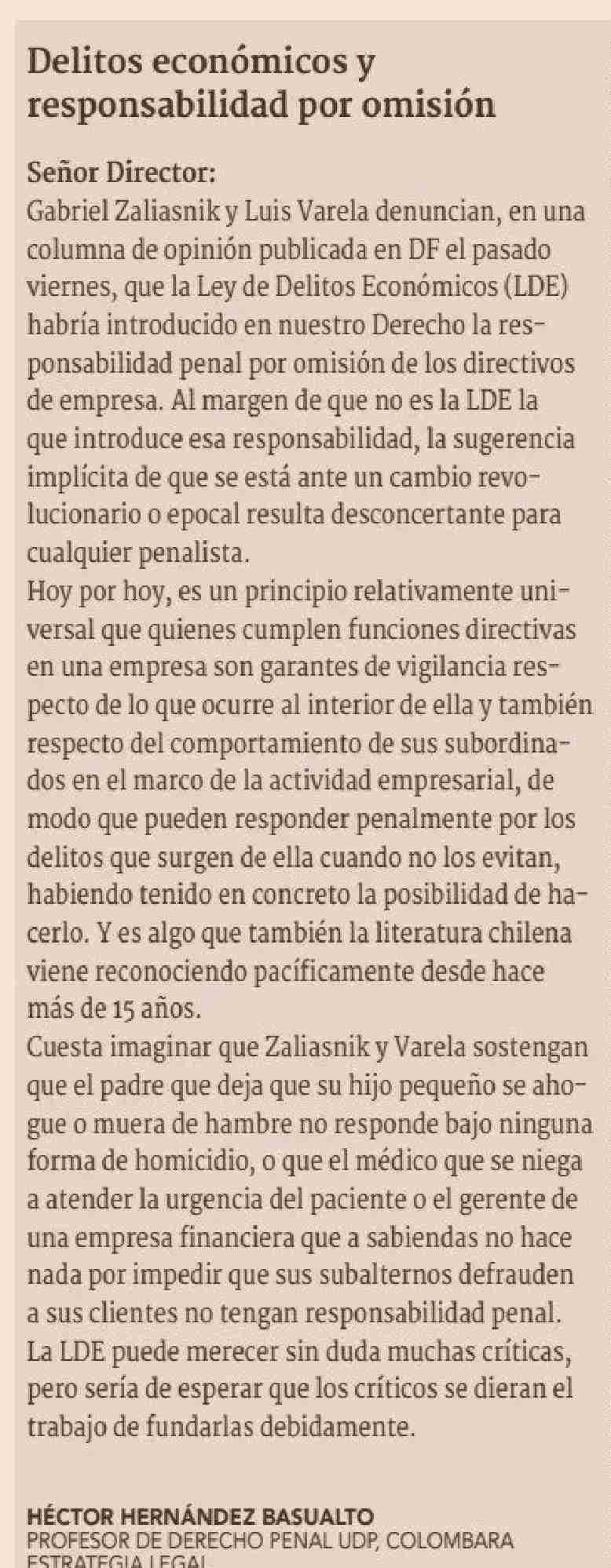 Delitos económicos y responsabilidad por omisión

Señor Director:
Gabriel Zaliasnik y Luis Varela denuncian, en una columna de opinión publicada en DF el pasado viernes, que la Ley de Delitos Económicos (LDE) habría introducido en nuestro Derecho la responsabilidad penal por omisión de los directivos de empresa. Al margen de que no es la LDE la que introduce esa responsabilidad, la sugerencia implícita de que se está ante un cambio revolucionario o epocal resulta desconcertante para cualquier penalista.
Hoy por hoy, es un principio relativamente universal que quienes cumplen funciones directivas en una empresa son garantes de vigilancia respecto de lo que ocurre al interior de ella y también respecto del comportamiento de sus subordinados en el marco de la actividad empresarial, de modo que pueden responder penalmente por los delitos que surgen de ella cuando no los evitan, habiendo tenido en concreto la posibilidad de hacerlo. Y es algo que también la literatura chilena viene reconociendo pacíficamente desde hace más de 15 años.
Cuesta imaginar que Zaliasnik y Varela sostengan que el padre que deja que su hijo pequeño se ahogue o muera de hambre no responde bajo ninguna forma de homicidio, o que el médico que se niega a atender la urgencia del paciente o el gerente de una empresa financiera que a sabiendas no hace nada por impedir que sus subalternos defrauden a sus clientes no tengan responsabilidad penal.
La LDE puede merecer sin duda muchas críticas, pero sería de esperar que los críticos se dieran el trabajo de fundarlas debidamente.

HÉCTOR HERNÁNDEZ BASUALTO
PROFESOR DE DERECHO PENAL UDP, COLOMBARA ESTRATEGIA LEGAL